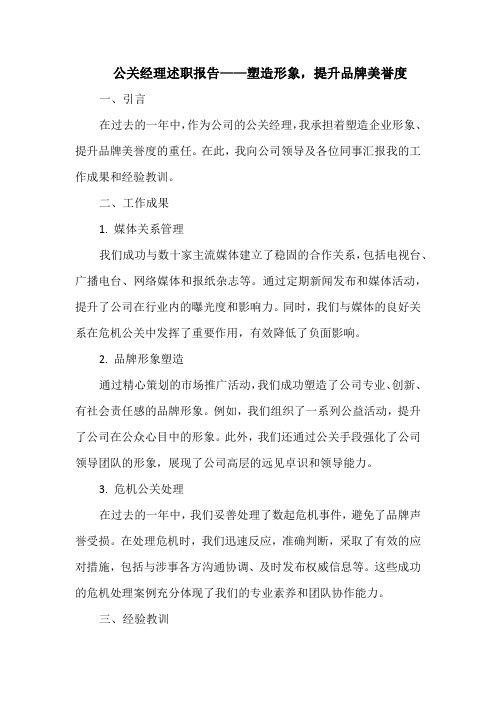 公关经理述职报告——塑造形象，提升品牌美誉度

一、引言

在过去的一年中，作为公司的公关经理，我承担着塑造企业形象、提升品牌美誉度的重任。在此，我向公司领导及各位同事汇报我的工作成果和经验教训。

二、工作成果

1. 媒体关系管理

我们成功与数十家主流媒体建立了稳固的合作关系，包括电视台、广播电台、网络媒体和报纸杂志等。通过定期新闻发布和媒体活动，提升了公司在行业内的曝光度和影响力。同时，我们与媒体的良好关系在危机公关中发挥了重要作用，有效降低了负面影响。

2. 品牌形象塑造

通过精心策划的市场推广活动，我们成功塑造了公司专业、创新、有社会责任感的品牌形象。例如，我们组织了一系列公益活动，提升了公司在公众心目中的形象。此外，我们还通过公关手段强化了公司领导团队的形象，展现了公司高层的远见卓识和领导能力。

3. 危机公关处理

在过去的一年中，我们妥善处理了数起危机事件，避免了品牌声誉受损。在处理危机时，我们迅速反应，准确判断，采取了有效的应对措施，包括与涉事各方沟通协调、及时发布权威信息等。这些成功的危机处理案例充分体现了我们的专业素养和团队协作能力。

三、经验教训